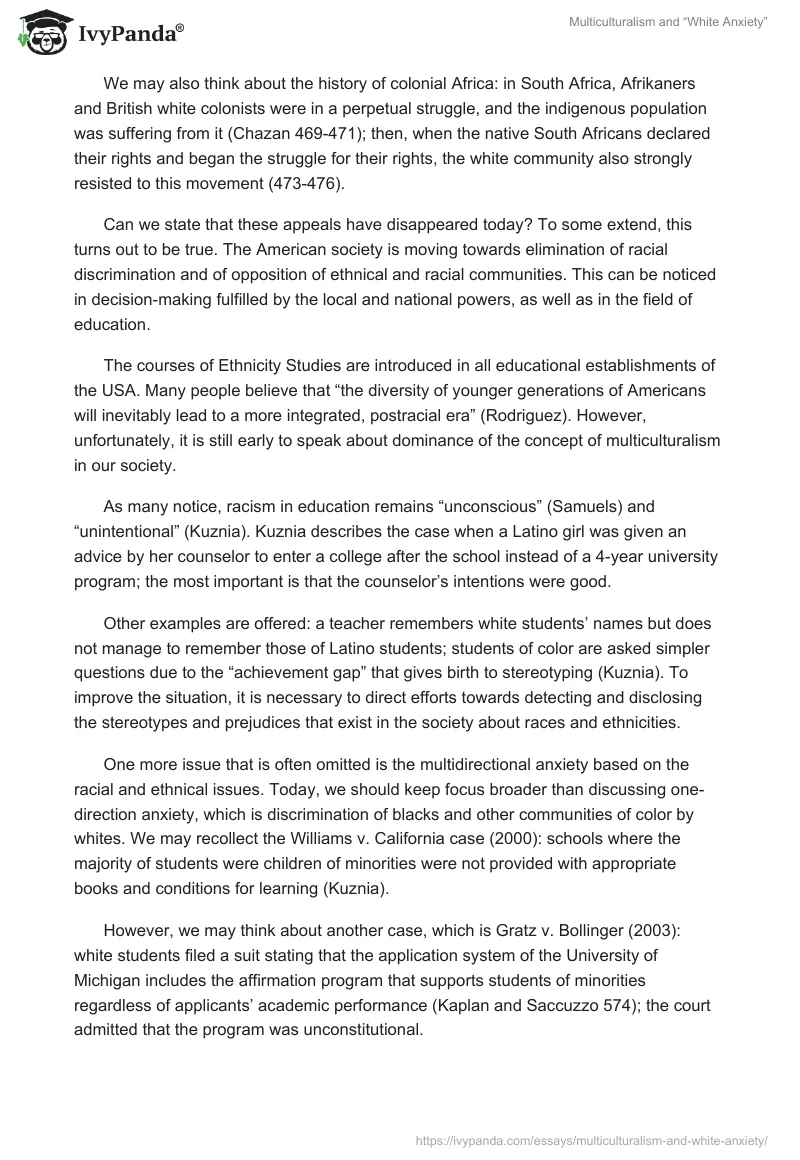 IvyPanda®

Multiculturalism and “White Anxiety”

We may also think about the history of colonial Africa: in South Africa, Afrikaners and British white colonists were in a perpetual struggle, and the indigenous population was suffering from it (Chazan 469-471); then, when the native South Africans declared their rights and began the struggle for their rights, the white community also strongly resisted to this movement (473-476).

Can we state that these appeals have disappeared today? To some extend, this turns out to be true. The American society is moving towards elimination of racial discrimination and of opposition of ethnical and racial communities. This can be noticed in decision-making fulfilled by the local and national powers, as well as in the field of education.

The courses of Ethnicity Studies are introduced in all educational establishments of the USA. Many people believe that “the diversity of younger generations of Americans will inevitably lead to a more integrated, postracial era” (Rodriguez). However, unfortunately, it is still early to speak about dominance of the concept of multiculturalism in our society.

As many notice, racism in education remains “unconscious” (Samuels) and “unintentional” (Kuznia). Kuznia describes the case when a Latino girl was given an advice by her counselor to enter a college after the school instead of a 4-year university program; the most important is that the counselor’s intentions were good.

Other examples are offered: a teacher remembers white students’ names but does not manage to remember those of Latino students; students of color are asked simpler questions due to the “achievement gap” that gives birth to stereotyping (Kuznia). To improve the situation, it is necessary to direct efforts towards detecting and disclosing the stereotypes and prejudices that exist in the society about races and ethnicities.

One more issue that is often omitted is the multidirectional anxiety based on the racial and ethnical issues. Today, we should keep focus broader than discussing one-direction anxiety, which is discrimination of blacks and other communities of color by whites. We may recollect the Williams v. California case (2000): schools where the majority of students were children of minorities were not provided with appropriate books and conditions for learning (Kuznia).

However, we may think about another case, which is Gratz v. Bollinger (2003): white students filed a suit stating that the application system of the University of Michigan includes the affirmation program that supports students of minorities regardless of applicants’ academic performance (Kaplan and Saccuzzo 574); the court admitted that the program was unconstitutional.

https://ivypanda.com/essays/multiculturalism-and-white-anxiety/